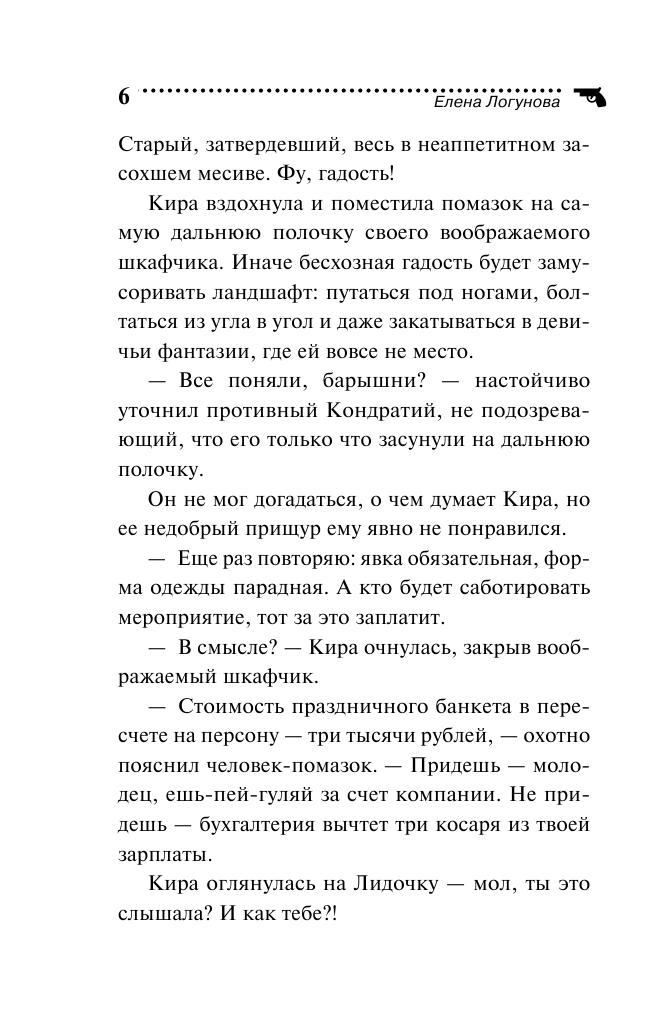 6 Елена Логунова

Старый, затвердевший, весь в неаппетитном засохшем месиве. Фу, гадость!

Кира вздохнула и поместила помазок на самую дальнюю полочку своего воображаемого шкафчика. Иначе бесхозная гадость будет замусоривать ландшафт: путаться под ногами, болтаться из угла в угол и даже закатываться в девичьи фантазии, где ей вовсе не место.

— Все поняли, барышни? — настойчиво уточнил противный Кондратий, не подозревающий, что его только что засунули на дальнюю полочку.

Он не мог догадаться, о чем думает Кира, но ее недобрый прищур ему явно не понравился.

— Еще раз повторяю: явка обязательная, форма одежды парадная. А кто будет саботировать мероприятие, тот за это заплатит.

— В смысле? — Кира очнулась, закрыв воображаемый шкафчик.

— Стоимость праздничного банкета в пересчете на персону — три тысячи рублей, — охотно пояснил человек-помазок. — Придешь — молодец, ешь-пей-гуляй за счет компании. Не придешь — бухгалтерия вычтет три косаря из твоей зарплаты.

Кира оглянулась на Лидочку — мол, ты это слышала? И как тебе?!